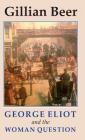 Gillian Beer

GEORGE ELIOT
and the
WOMAN QUESTION